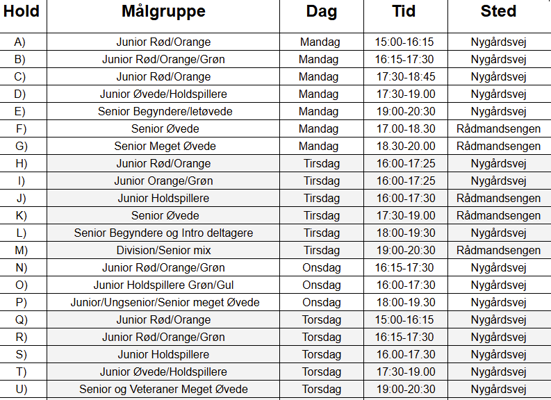 | Hold | Målgruppe | Dag | Tid | Sted |
|---|---|---|---|---|
| A) | Junior Rød/Orange | Mandag | 15:00-16:15 | Nygårdsvej |
| B) | Junior Rød/Orange/Grøn | Mandag | 16:15-17:30 | Nygårdsvej |
| C) | Junior Rød/Orange | Mandag | 17:30-18:45 | Nygårdsvej |
| D) | Junior Øvede/Holdspillere | Mandag | 17:30-19.00 | Nygårdsvej |
| E) | Senior Begyndere/letøvede | Mandag | 19:00-20:30 | Nygårdsvej |
| F) | Senior Øvede | Mandag | 17.00-18.30 | Rådmandsengen |
| G) | Senior Meget Øvede | Mandag | 18.30-20.00 | Rådmandsengen |
| H) | Junior Rød/Orange | Tirsdag | 16:00-17:25 | Nygårdsvej |
| I) | Junior Orange/Grøn | Tirsdag | 16:00-17:25 | Nygårdsvej |
| J) | Junior Holdspillere | Tirsdag | 16:00-17:30 | Rådmandsengen |
| K) | Senior Øvede | Tirsdag | 17:30-19.00 | Rådmandsengen |
| L) | Senior Begyndere og Intro deltagere | Tirsdag | 18:00-19:30 | Nygårdsvej |
| M) | Division/Senior mix | Tirsdag | 19:00-20:30 | Rådmandsengen |
| N) | Junior Rød/Orange/Grøn | Onsdag | 16:15-17:30 | Nygårdsvej |
| O) | Junior Holdspillere Grøn/Gul | Onsdag | 16:00-17:30 | Nygårdsvej |
| P) | Junior/Ungsenior/Senior meget Øvede | Onsdag | 18:00-19.30 | Nygårdsvej |
| Q) | Junior Rød/Orange | Torsdag | 15:00-16:15 | Nygårdsvej |
| R) | Junior Rød/Orange/Grøn | Torsdag | 16:15-17:30 | Nygårdsvej |
| S) | Junior Holdspillere | Torsdag | 16.00-17.30 | Nygårdsvej |
| T) | Junior Øvede/Holdspillere | Torsdag | 17:30-19.00 | Nygårdsvej |
| U) | Senior og Veteraner Meget Øvede | Torsdag | 19:00-20:30 | Nygårdsvej |